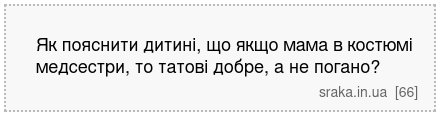 Як пояснити дитині, що якщо мама в костюмі медсестри, то татові добре, а не погано?

sraka.in.ua [66]